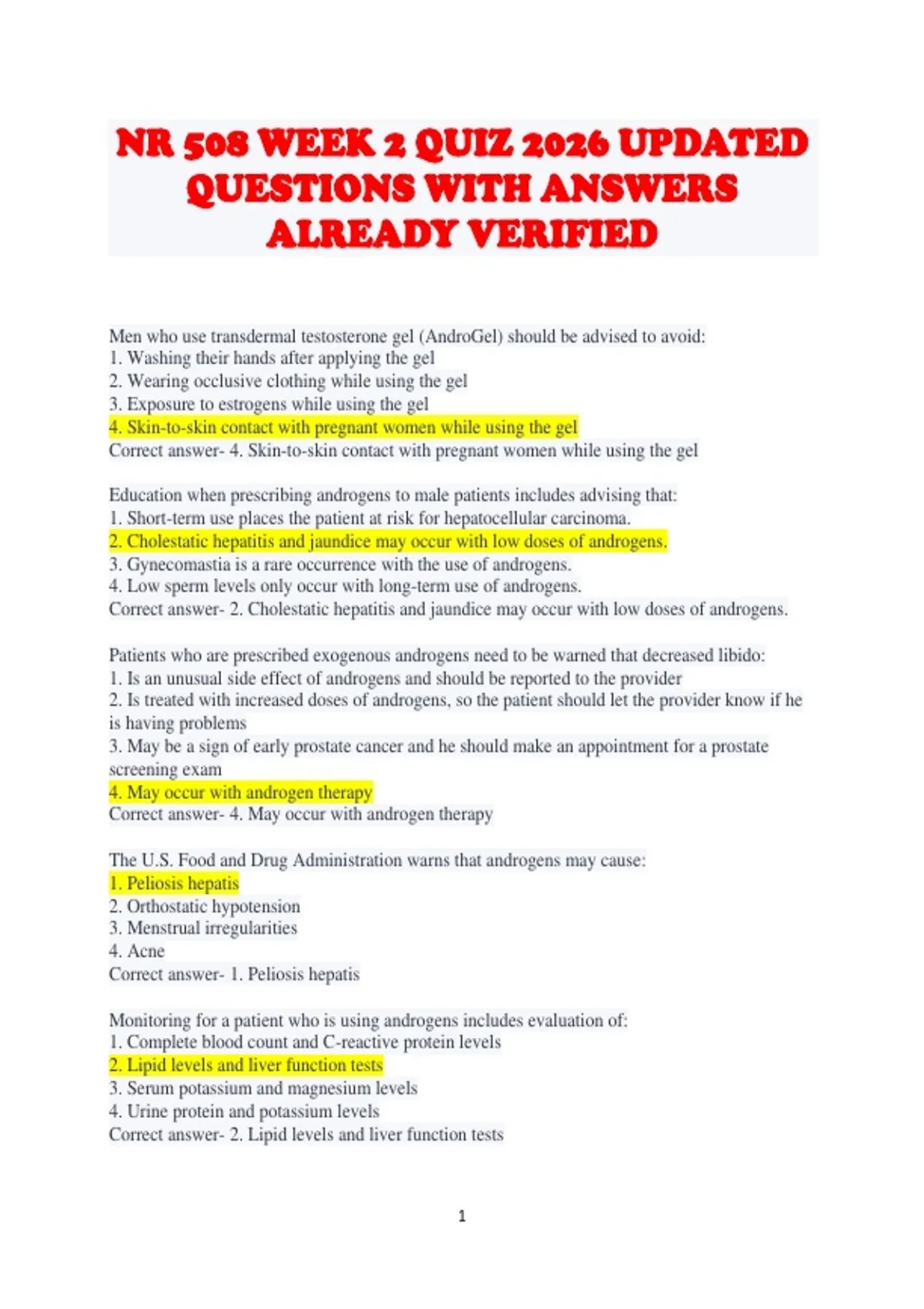 NR 508 WEEK 2 QUIZ 2026 UPDATED QUESTIONS WITH ANSWERS ALREADY VERIFIED

Men who use transdermal testosterone gel (AndroGel) should be advised to avoid:
1. Washing their hands after applying the gel
2. Wearing occlusive clothing while using the gel
3. Exposure to estrogens while using the gel
4. Skin-to-skin contact with pregnant women while using the gel
Correct answer- 4. Skin-to-skin contact with pregnant women while using the gel

Education when prescribing androgens to male patients includes advising that:
1. Short-term use places the patient at risk for hepatocellular carcinoma.
2. Cholestatic hepatitis and jaundice may occur with low doses of androgens.
3. Gynecomastia is a rare occurrence with the use of androgens.
4. Low sperm levels only occur with long-term use of androgens.
Correct answer- 2. Cholestatic hepatitis and jaundice may occur with low doses of androgens.

Patients who are prescribed exogenous androgens need to be warned that decreased libido:
1. Is an unusual side effect of androgens and should be reported to the provider
2. Is treated with increased doses of androgens, so the patient should let the provider know if he is having problems
3. May be a sign of early prostate cancer and he should make an appointment for a prostate screening exam
4. May occur with androgen therapy
Correct answer- 4. May occur with androgen therapy

The U.S. Food and Drug Administration warns that androgens may cause:
1. Peliosis hepatis
2. Orthostatic hypotension
3. Menstrual irregularities
4. Acne
Correct answer- 1. Peliosis hepatis

Monitoring for a patient who is using androgens includes evaluation of:
1. Complete blood count and C-reactive protein levels
2. Lipid levels and liver function tests
3. Serum potassium and magnesium levels
4. Urine protein and potassium levels
Correct answer- 2. Lipid levels and liver function tests

1